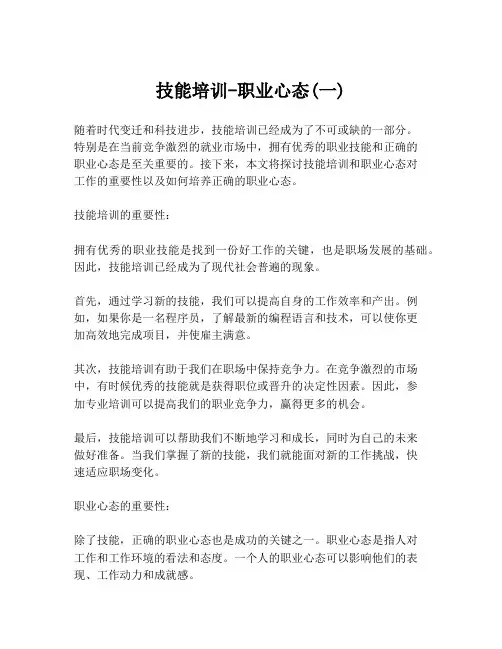 技能培训-职业心态(一)

随着时代变迁和科技进步，技能培训已经成为了不可或缺的一部分。特别是在当前竞争激烈的就业市场中，拥有优秀的职业技能和正确的职业心态是至关重要的。接下来，本文将探讨技能培训和职业心态对工作的重要性以及如何培养正确的职业心态。

技能培训的重要性：

拥有优秀的职业技能是找到一份好工作的关键，也是职场发展的基础。因此，技能培训已经成为了现代社会普遍的现象。

首先，通过学习新的技能，我们可以提高自身的工作效率和产出。例如，如果你是一名程序员，了解最新的编程语言和技术，可以使你更加高效地完成项目，并使雇主满意。

其次，技能培训有助于我们在职场中保持竞争力。在竞争激烈的市场中，有时候优秀的技能就是获得职位或晋升的决定性因素。因此，参加专业培训可以提高我们的职业竞争力，赢得更多的机会。

最后，技能培训可以帮助我们不断地学习和成长，同时为自己的未来做好准备。当我们掌握了新的技能，我们就能面对新的工作挑战，快速适应职场变化。

职业心态的重要性：

除了技能，正确的职业心态也是成功的关键之一。职业心态是指人对工作和工作环境的看法和态度。一个人的职业心态可以影响他们的表现、工作动力和成就感。